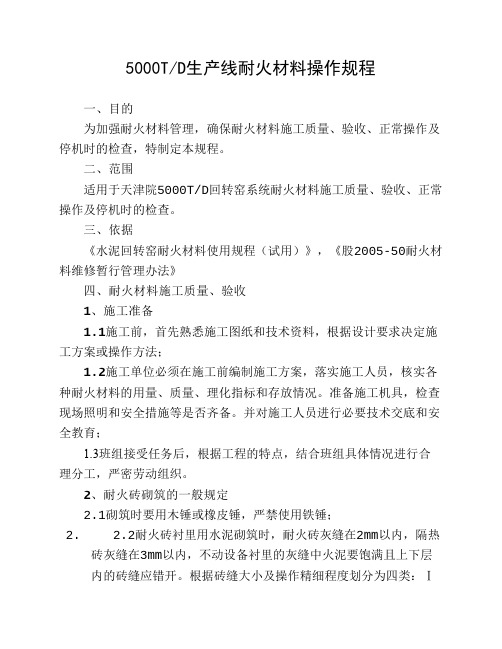 5000T/D生产线耐火材料操作规程

一、目的

为加强耐火材料管理，确保耐火材料施工质量、验收、正常操作及停机时的检查，特制定本规程。

二、范围

适用于天津院5000T/D回转窑系统耐火材料施工质量、验收、正常操作及停机时的检查。

三、依据

《水泥回转窑耐火材料使用规程（试用）》，《股2005-50耐火材料维修暂行管理办法》

四、耐火材料施工质量、验收

1、施工准备

1.1施工前，首先熟悉施工图纸和技术资料，根据设计要求决定施工方案或操作方法；

1.2施工单位必须在施工前编制施工方案，落实施工人员，核实各种耐火材料的用量、质量、理化指标和存放情况。准备施工机具，检查现场照明和安全措施等是否齐备。并对施工人员进行必要技术交底和安全教育；

1.3班组接受任务后，根据工程的特点，结合班组具体情况进行合理分工，严密劳动组织。

2、耐火砖砌筑的一般规定

2.1砌筑时要用木锤或橡皮锤，严禁使用铁锤；

2. 2.2耐火砖衬里用水泥砌筑时，耐火砖灰缝在2mm以内，隔热砖灰缝在3mm以内，不动设备衬里的灰缝中火泥要饱满且上下层内的砖缝应错开。根据砖缝大小及操作精细程度划分为四类：I